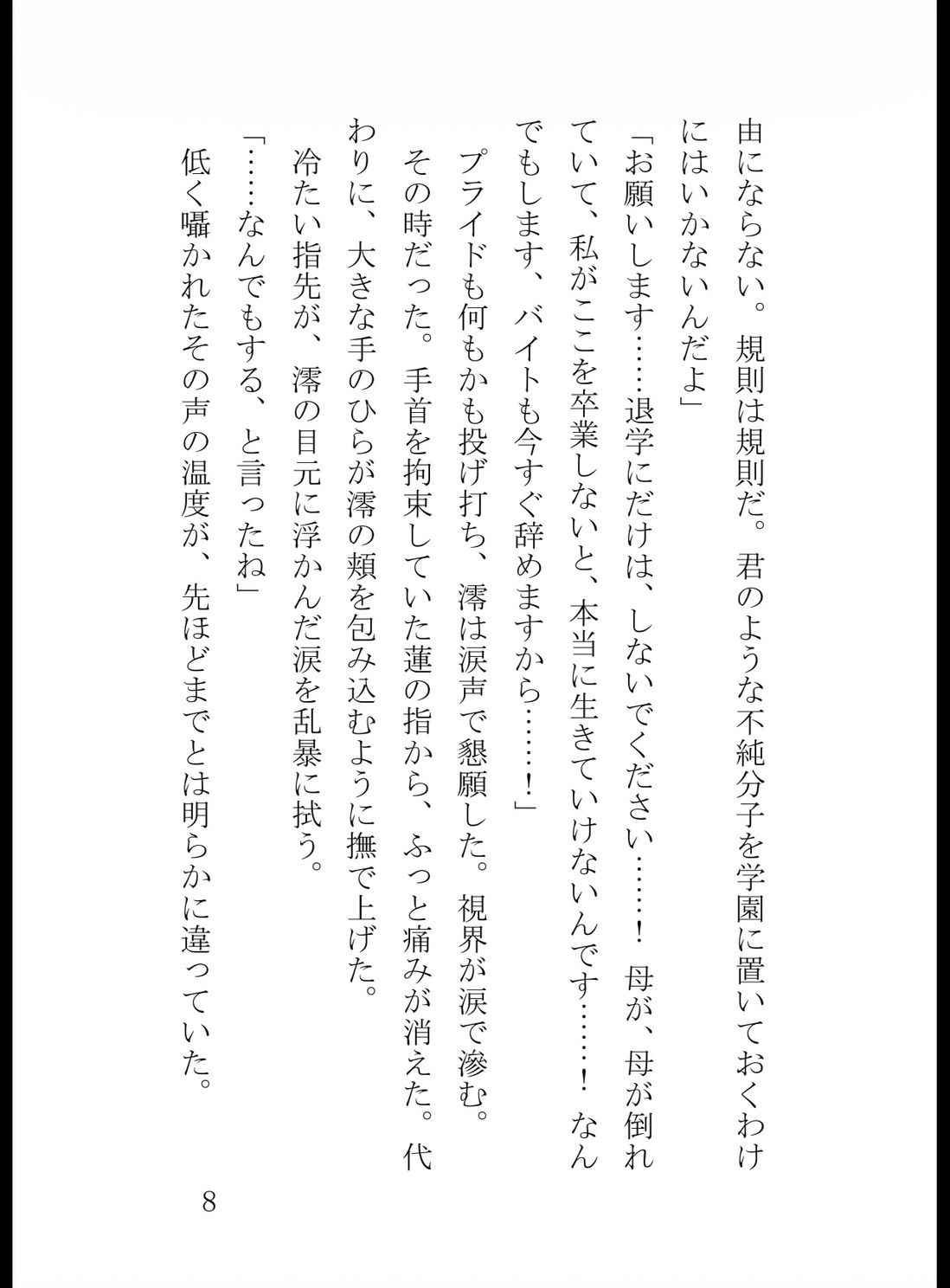 由にならない。規則は規則だ。君のような不純分子を学園に置いておくわけにはいかないんだよ」

「お願いします……退学にだけは、しないでください……！　母が、母が倒れていて、私がここを卒業しないと、本当に生きていけないんです……！　なんでもします、バイトも今すぐ辞めますから……！」

プライドも何もかも投げ打ち、澪は涙声で懇願した。視界が涙で滲む。

その時だった。手首を拘束していた蓮の指から、ふっと痛みが消えた。代わりに、大きな手のひらが澪の頬を包み込むように撫で上げた。

冷たい指先が、澪の目元に浮かんだ涙を乱暴に拭う。

「……なんでもする、と言ったね」

低く囁かれたその声の温度が、先ほどまでとは明らかに違っていた。

8